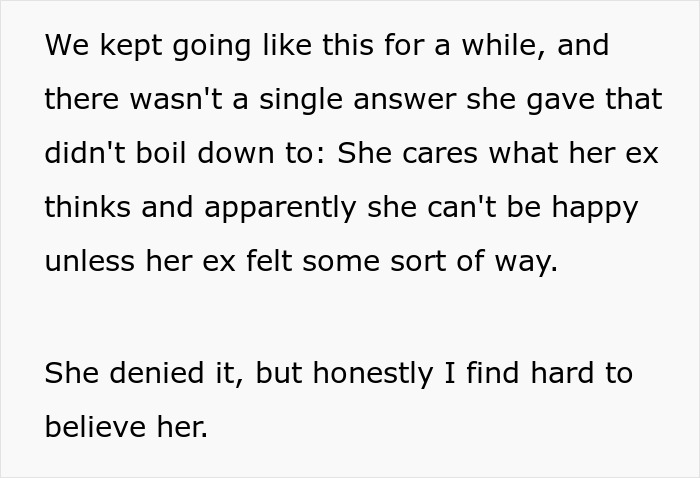 We kept going like this for a while, and there wasn't a single answer she gave that didn't boil down to: She cares what her ex thinks and apparently she can't be happy unless her ex felt some sort of way.

She denied it, but honestly I find hard to believe her.